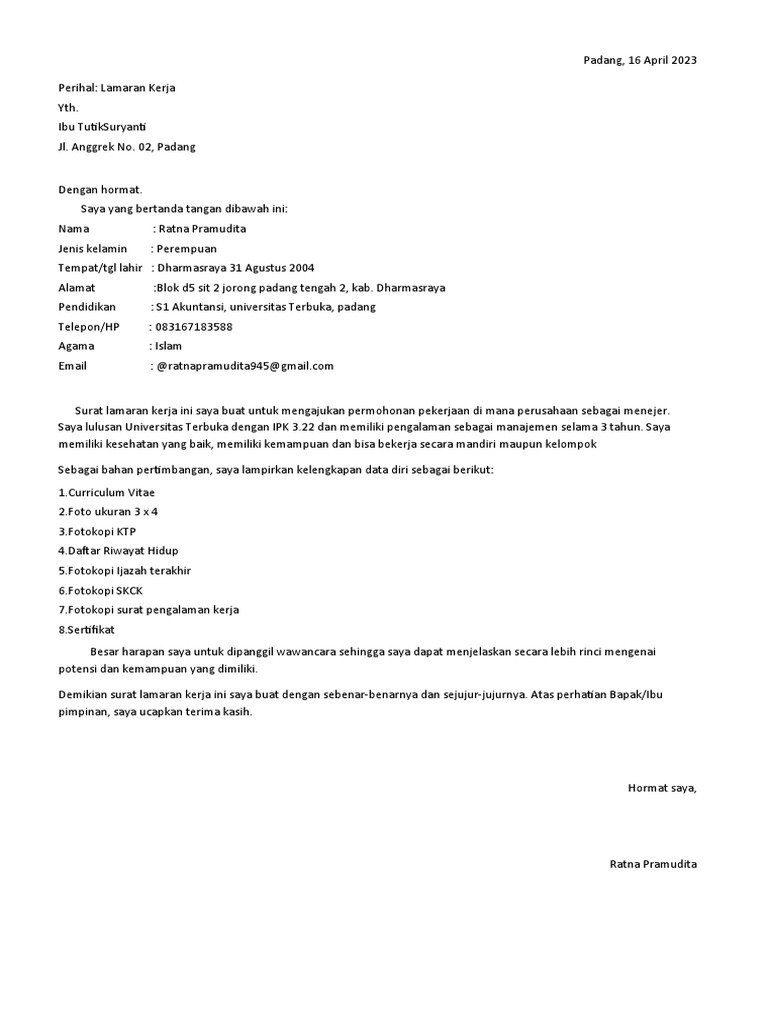 Padang, 16 April 2023

Perihal: Lamaran Kerja
Yth.
Ibu TutikSuryanti
Jl. Anggrek No. 02, Padang

Dengan hormat.
Saya yang bertanda tangan dibawah ini:
Nama : Ratna Pramudita
Jenis kelamin : Perempuan
Tempat/tgl lahir : Dharmasraya 31 Agustus 2004
Alamat :Blok d5 sit 2 jorong padang tengah 2, kab. Dharmasraya
Pendidikan : S1 Akuntansi, universitas Terbuka, padang
Telepon/HP : 083167183588
Agama : Islam
Email : @ratnapramudita945@gmail.com

Surat lamaran kerja ini saya buat untuk mengajukan permohonan pekerjaan di mana perusahaan sebagai menejer. Saya lulusan Universitas Terbuka dengan IPK 3.22 dan memiliki pengalaman sebagai manajemen selama 3 tahun. Saya memiliki kesehatan yang baik, memiliki kemampuan dan bisa bekerja secara mandiri maupun kelompok

Sebagai bahan pertimbangan, saya lampirkan kelengkapan data diri sebagai berikut:

1.Curriculum Vitae
2.Foto ukuran 3 x 4
3.Fotokopi KTP
4.Daftar Riwayat Hidup
5.Fotokopi Ijazah terakhir
6.Fotokopi SKCK
7.Fotokopi surat pengalaman kerja
8.Sertifikat

Besar harapan saya untuk dipanggil wawancara sehingga saya dapat menjelaskan secara lebih rinci mengenai potensi dan kemampuan yang dimiliki.

Demikian surat lamaran kerja ini saya buat dengan sebenar-benarnya dan sejujur-jujurnya. Atas perhatian Bapak/Ibu pimpinan, saya ucapkan terima kasih.

Hormat saya,

Ratna Pramudita